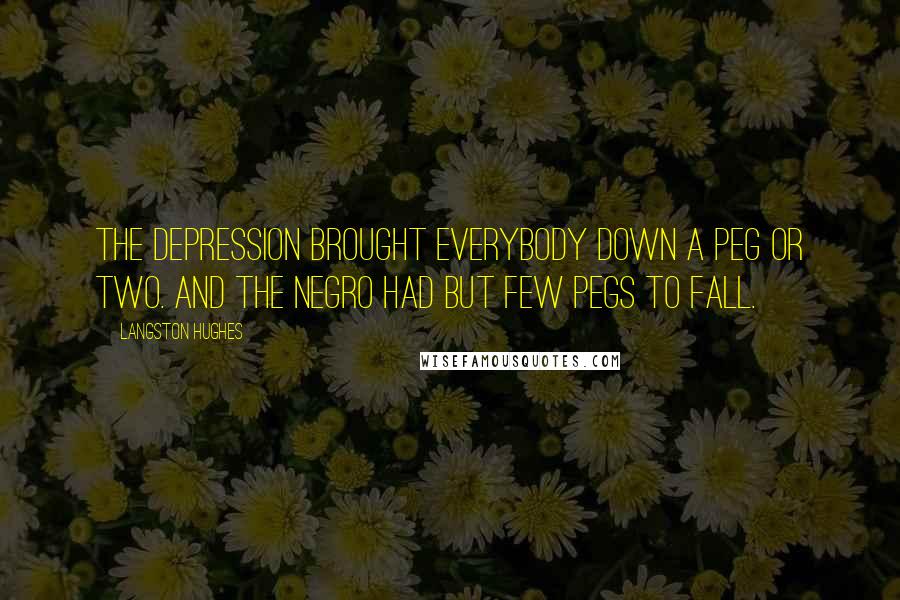 THE DEPRESSION BROUGHT EVERYBODY DOWN A PEG OR TWO. AND THE NEGRO HAD BUT FEW PEGS TO FALL.

LANGSTON HUGHES

WISEFAMOUSQUOTES.COM